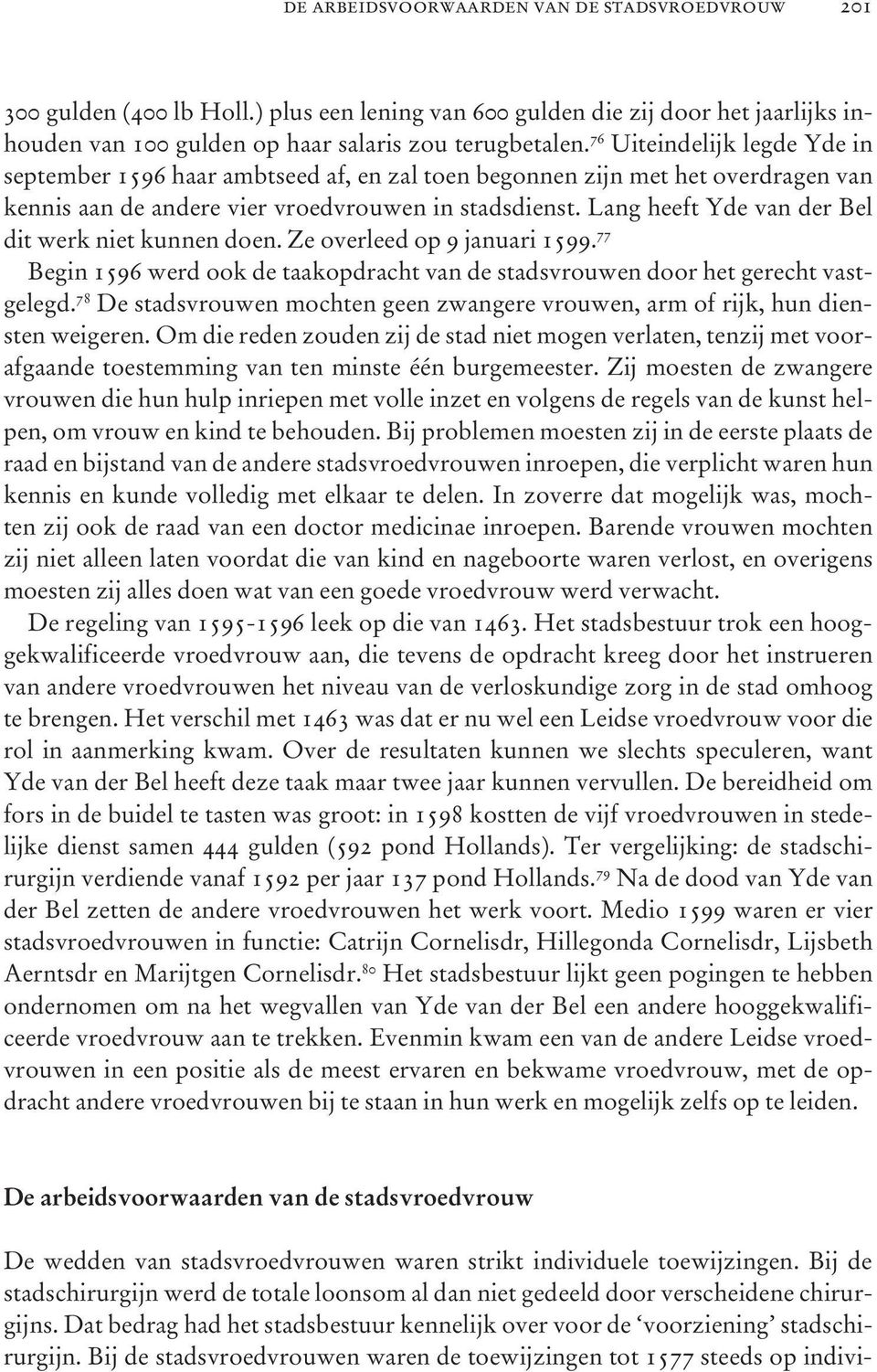 DE ARBEIDSVOORWAARDEN VAN DE STADSVROEDVROUW 201

300 gulden (400 lb Holl.) plus een lening van 600 gulden die zij door het jaarlijks inhouden van 100 gulden op haar salaris zou terugbetalen.$^{76}$ Uiteindelijk legde Yde in september 1596 haar ambtseed af, en zal toen begonnen zijn met het overdragen van kennis aan de andere vier vroedvrouwen in stadsdienst. Lang heeft Yde van der Bel dit werk niet kunnen doen. Ze overleed op 9 januari 1599.$^{77}$

Begin 1596 werd ook de taakopdracht van de stadsvrouwen door het gerecht vastgelegd.$^{78}$ De stadsvrouwen mochten geen zwangere vrouwen, arm of rijk, hun diensten weigeren. Om die reden zouden zij de stad niet mogen verlaten, tenzij met voorafgaande toestemming van ten minste één burgemeester. Zij moesten de zwangere vrouwen die hun hulp inriepen met volle inzet en volgens de regels van de kunst helpen, om vrouw en kind te behouden. Bij problemen moesten zij in de eerste plaats de raad en bijstand van de andere stadsvroedvrouwen inroepen, die verplicht waren hun kennis en kunde volledig met elkaar te delen. In zoverre dat mogelijk was, mochten zij ook de raad van een doctor medicinae inroepen. Barende vrouwen mochten zij niet alleen laten voordat die van kind en nageboorte waren verlost, en overigens moesten zij alles doen wat van een goede vroedvrouw werd verwacht.

De regeling van 1595-1596 leek op die van 1463. Het stadsbestuur trok een hooggekwalificeerde vroedvrouw aan, die tevens de opdracht kreeg door het instrueren van andere vroedvrouwen het niveau van de verloskundige zorg in de stad omhoog te brengen. Het verschil met 1463 was dat er nu wel een Leidse vroedvrouw voor die rol in aanmerking kwam. Over de resultaten kunnen we slechts speculeren, want Yde van der Bel heeft deze taak maar twee jaar kunnen vervullen. De bereidheid om fors in de buidel te tasten was groot: in 1598 kostten de vijf vroedvrouwen in stedelijke dienst samen 444 gulden (592 pond Hollands). Ter vergelijking: de stadschirurgijn verdiende vanaf 1592 per jaar 137 pond Hollands.$^{79}$ Na de dood van Yde van der Bel zetten de andere vroedvrouwen het werk voort. Medio 1599 waren er vier stadsvroedvrouwen in functie: Catrijn Cornelisdr, Hillegonda Cornelisdr, Lijsbeth Aerntsdr en Marijtgen Cornelisdr.$^{80}$ Het stadsbestuur lijkt geen pogingen te hebben ondernomen om na het wegvallen van Yde van der Bel een andere hooggekwalificeerde vroedvrouw aan te trekken. Evenmin kwam een van de andere Leidse vroedvrouwen in een positie als de meest ervaren en bekwame vroedvrouw, met de opdracht andere vroedvrouwen bij te staan in hun werk en mogelijk zelfs op te leiden.

De arbeidsvoorwaarden van de stadsvroedvrouw

De wedden van stadsvroedvrouwen waren strikt individuele toewijzingen. Bij de stadschirurgijn werd de totale loonsom al dan niet gedeeld door verscheidene chirurgijns. Dat bedrag had het stadsbestuur kennelijk over voor de ‘voorziening’ stadschirurgijn. Bij de stadsvroedvrouwen waren de toewijzingen tot 1577 steeds op indivi-